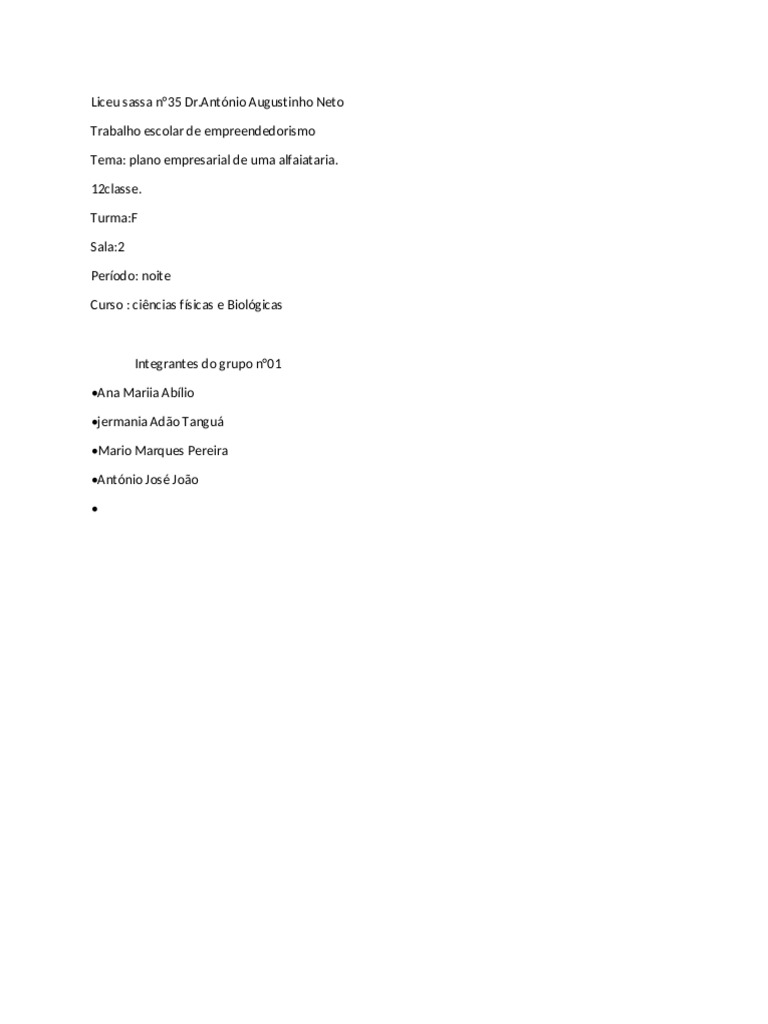 Liceu sassa nº35 Dr.António Augustinho Neto

Trabalho escolar de empreendedorismo

Tema: plano empresarial de uma alfaiataria.

12classe.

Turma:F

Sala:2

Período: noite

Curso : ciências físicas e Biológicas

Integrantes do grupo nº01

•Ana Mariia Abílio

•jermania Adão Tanguá

•Mario Marques Pereira

•António José João

•